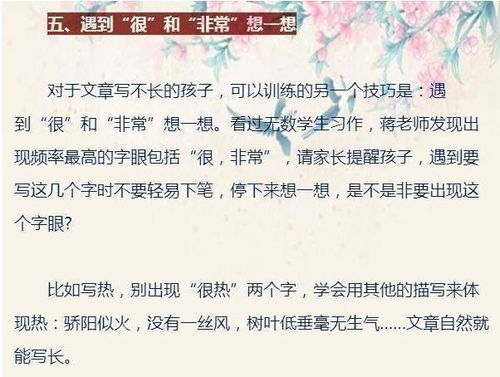 五、遇到“很”和“非常”想一想

对于文章写不长的孩子，可以训练的另一个技巧是：遇到“很”和“非常”想一想。看过无数学生习作，蒋老师发现出现频率最高的字眼包括“很，非常”，请家长提醒孩子，遇到要写这几个字时不要轻易下笔，停下来想一想，是不是非要出现这个字眼?

比如写热，别出现“很热”两个字，学会用其他的描写来体现热：骄阳似火，没有一丝风，树叶低垂毫无生气……文章自然就能写长。